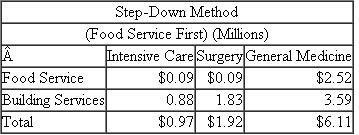 Step-Down Method

(Food Service First) (Millions)

| Â | Intensive Care | Surgery | General Medicine |
|---|---|---|---|
| Food Service | \$0.09 | \$0.09 | \$2.52 |
| Building Services | 0.88 | 1.83 | 3.59 |
| Total | \$0.97 | \$1.92 | \$6.11 |